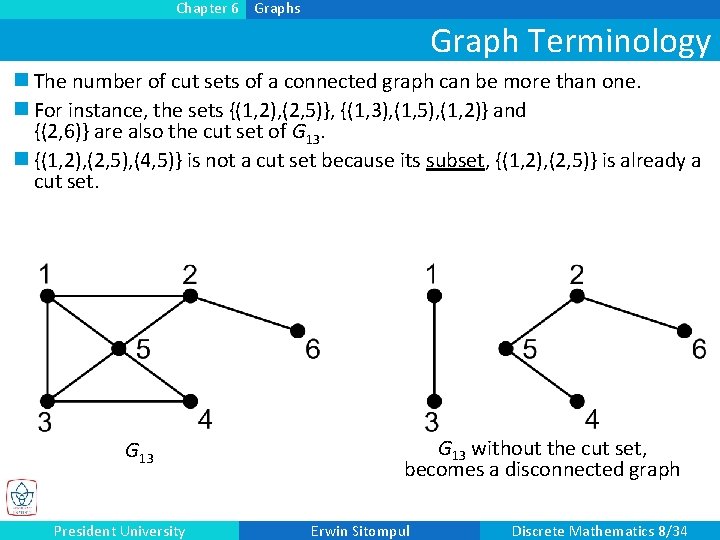 Chapter 6 Graphs

Graph Terminology

The number of cut sets of a connected graph can be more than one.

For instance, the sets {(1,2),(2,5)}, {(1,3),(1,5),(1,2)} and {(2,6)} are also the cut set of $G_{13}$.

{(1,2),(2,5),(4,5)} is not a cut set because its subset, {(1,2),(2,5)} is already a cut set.

1 2 5 6 3 4

$G_{13}$

1 2 5 6 3 4

$G_{13}$ without the cut set, becomes a disconnected graph

President University Erwin Sitompul Discrete Mathematics 8/34